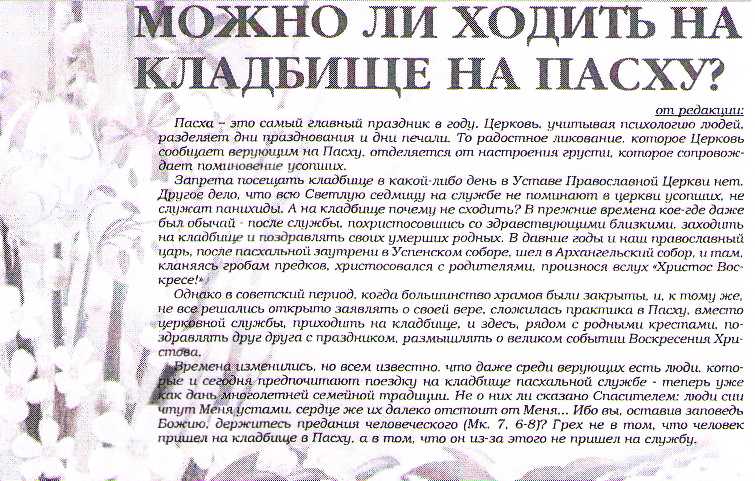 МОЖНО ЛИ ХОДИТЬ НА КЛАДБИЩЕ НА ПАСХУ?

от редакции:

Пасха – это самый главный праздник в году. Церковь, учитывая психологию людей, разделяет дни празднования и дни печали. То радостное ликование, которое Церковь сообщает верующим на Пасху, отделяется от настроения грусти, которое сопровождает поминовение усопших.

Запрета посещать кладбище в какой-либо день в Уставе Православной Церкви нет. Другое дело, что всю Светлую седмицу на службе не поминают в церкви усопших, не служат панихиды. А на кладбище почему не сходить? В прежние времена кое-где даже был обычай - после службы, похристосовшись со здравствующими близкими, заходить на кладбище и поздравлять своих умерших родных. В давние годы и наш православный царь, после пасхальной заутрени в Успенском соборе, шел в Архангельский собор, и там, кланяясь гробам предков, христосовался с родителями, произнося вслух «Христос Воскресе!»

Однако в советский период, когда большинство храмов были закрыты, и, к тому же, не все решались открыто заявлять о своей вере, сложилась практика в Пасху, вместо церковной службы, приходить на кладбище, и здесь, рядом с родными крестами, поздравлять друг друга с праздником, размышлять о великом событии Воскресения Христова.

Времена изменились, но всем известно, что даже среди верующих есть люди, которые и сегодня предпочитают поездку на кладбище пасхальной службе - теперь уже как дань многолетней семейной традиции. Не о них ли сказано Спасителем: люди сии чтут Меня устами, сердце же их далеко отстоит от Меня... Ибо вы, оставив заповедь Божию, держитесь предания человеческого (Мк. 7, 6-8)? Грех не в том, что человек пришел на кладбище в Пасху, а в том, что он из-за этого не пришел на службу.